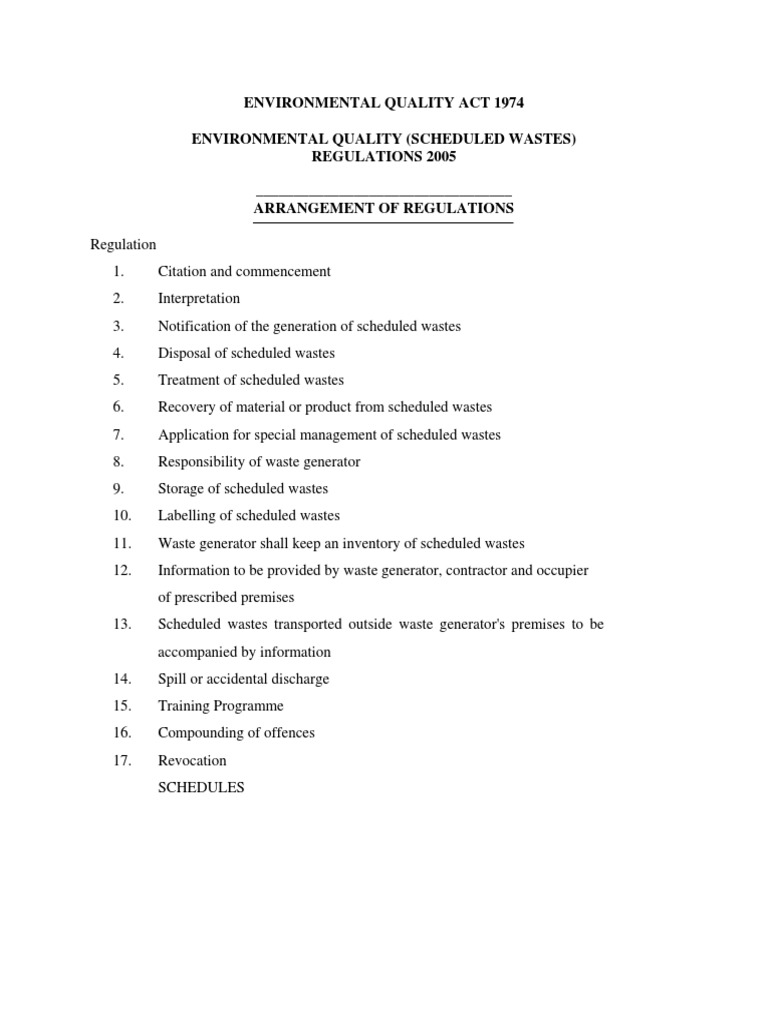 ENVIRONMENTAL QUALITY ACT 1974

ENVIRONMENTAL QUALITY (SCHEDULED WASTES) REGULATIONS 2005

ARRANGEMENT OF REGULATIONS

Regulation

1. Citation and commencement

2. Interpretation

3. Notification of the generation of scheduled wastes

4. Disposal of scheduled wastes

5. Treatment of scheduled wastes

6. Recovery of material or product from scheduled wastes

7. Application for special management of scheduled wastes

8. Responsibility of waste generator

9. Storage of scheduled wastes

10. Labelling of scheduled wastes

11. Waste generator shall keep an inventory of scheduled wastes

12. Information to be provided by waste generator, contractor and occupier of prescribed premises

13. Scheduled wastes transported outside waste generator's premises to be accompanied by information

14. Spill or accidental discharge

15. Training Programme

16. Compounding of offences

17. Revocation

SCHEDULES